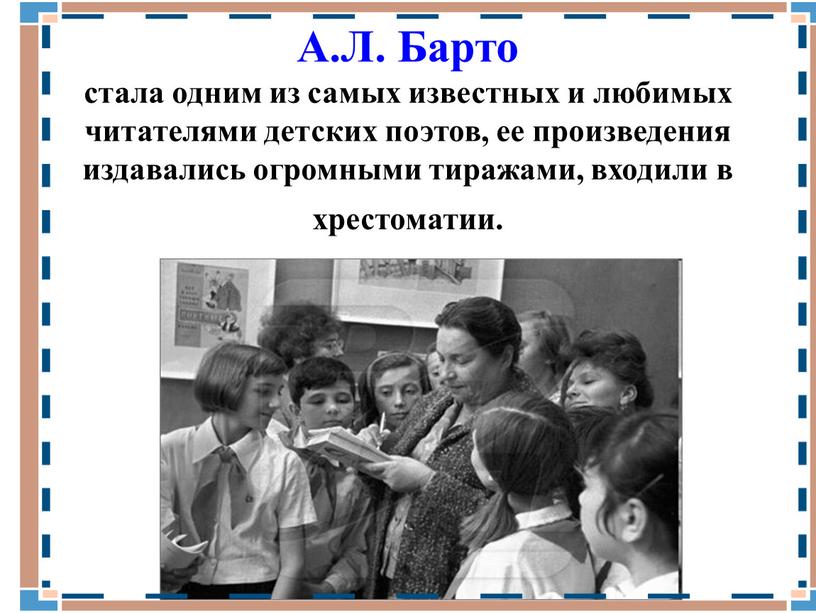 А.Л. Барто

стала одним из самых известных и любимых читателями детских поэтов, ее произведения издавались огромными тиражами, входили в хрестоматии.